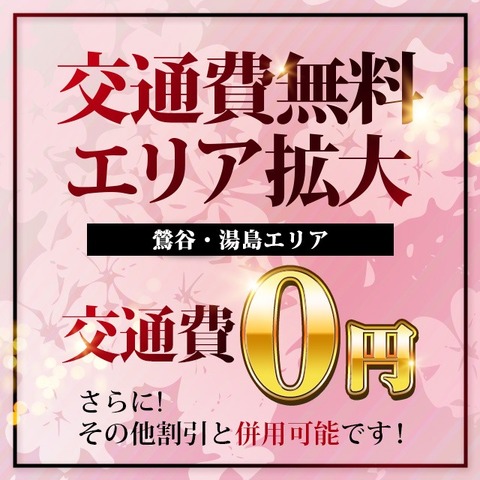 交通費無料
エリア拡大

鶯谷・湯島エリア

交通費0円

さらに!
その他割引と併用可能です！